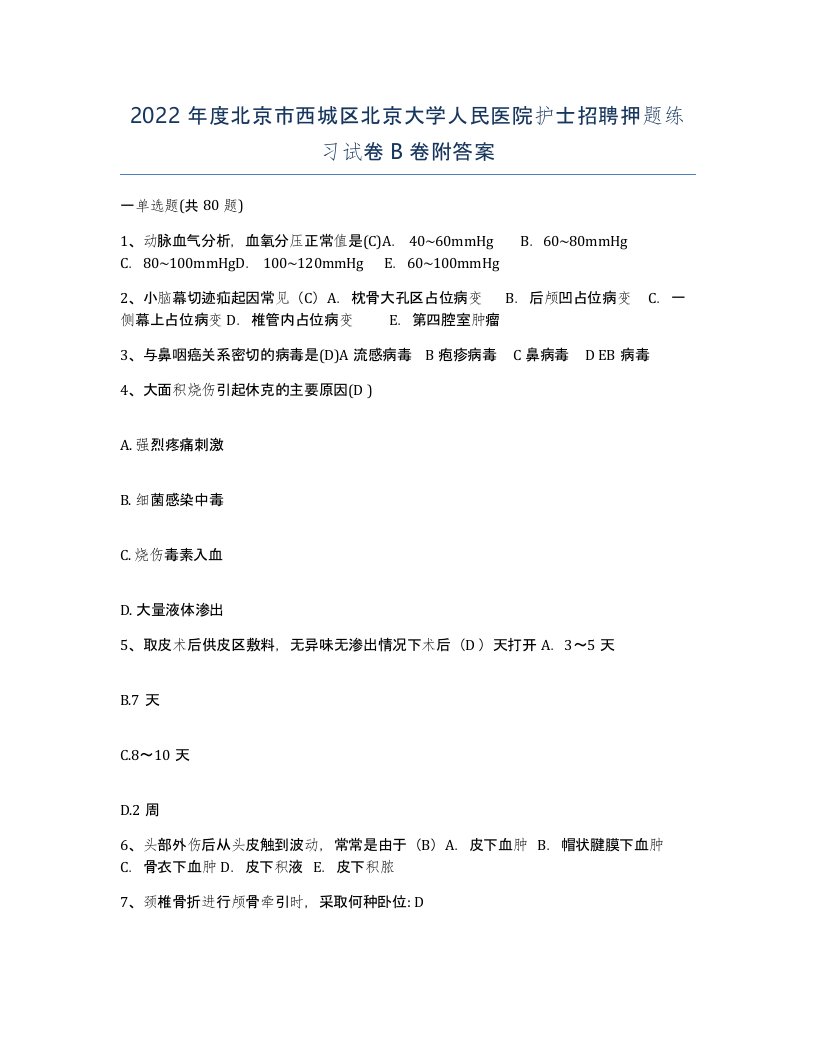 2022 年度北京市西城区北京大学人民医院护士招聘押题练习试卷 B 卷附答案

一单选题(共 80 题)

1、动脉血气分析，血氧分压正常值是(C)A. 40~60mmHg B. 60~80mmHg C. 80~100mmHgD. 100~120mmHg E. 60~100mmHg

2、小脑幕切迹疝起因常见（C）A. 枕骨大孔区占位病变 B. 后颅凹占位病变 C. 一侧幕上占位病变 D. 椎管内占位病变 E. 第四腔室肿瘤

3、与鼻咽癌关系密切的病毒是(D)A 流感病毒 B 疱疹病毒 C 鼻病毒 D EB 病毒

4、大面积烧伤引起休克的主要原因(D )

A. 强烈疼痛刺激

B. 细菌感染中毒

C. 烧伤毒素入血

D. 大量液体渗出

5、取皮术后供皮区敷料，无异味无渗出情况下术后（D ）天打开 A. 3～5 天

B.7 天

C.8～10 天

D.2 周

6、头部外伤后从头皮触到波动，常常是由于（B）A. 皮下血肿 B. 帽状腱膜下血肿 C. 骨衣下血肿 D. 皮下积液 E. 皮下积脓

7、颈椎骨折进行颅骨牵引时，采取何种卧位: D